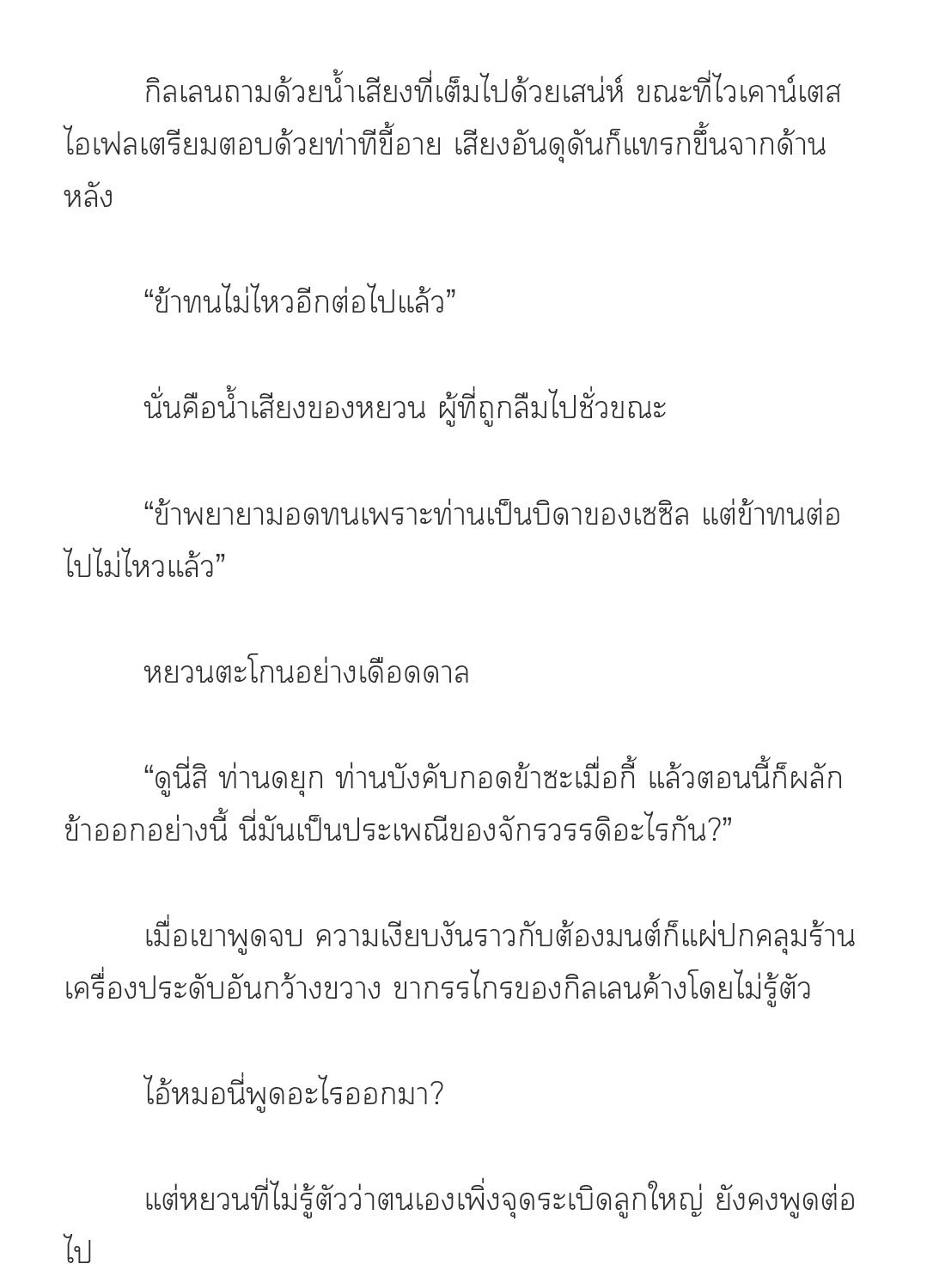 กิลเลนถามด้วยน้ำเสียงที่เต็มไปด้วยเสน่ห์ ขณะที่ไวเคาน์เตสไอเฟลเตรียมตอบด้วยท่าทีขี้อาย เสียงอันดุดันก็แทรกขึ้นจากด้านหลัง

“ข้าทนไม่ไหวอีกต่อไปแล้ว”

นั่นคือน้ำเสียงของหยวน ผู้ที่ถูกลืมไปชั่วขณะ

“ข้าพยายามอดทนเพราะท่านเป็นบิดาของเซซิล แต่ข้าทนต่อไปไม่ไหวแล้ว”

หยวนตะโกนอย่างเดือดดาล

“ดูนี่สิ ท่านดยุก ท่านบังคับกอดข้าซะเมื่อกี้ แล้วตอนนี้ก็ผลักข้าออกอย่างนี้ นี่มันเป็นประเพณีของจักรวรรดิอะไรกัน?”

เมื่อเขาพูดจบ ความเงียบงันราวกับต้องมนต์ก็แผ่ปกคลุมร้านเครื่องประดับอันกว้างขวาง ขากรรไกรของกิลเลนค้างโดยไม่รู้ตัว

ไอ้หมอนี่พูดอะไรออกมา?

แต่หยวนที่ไม่รู้ตัวว่าตนเองเพิ่งจุดระเบิดลูกใหญ่ ยังคงพูดต่อไป